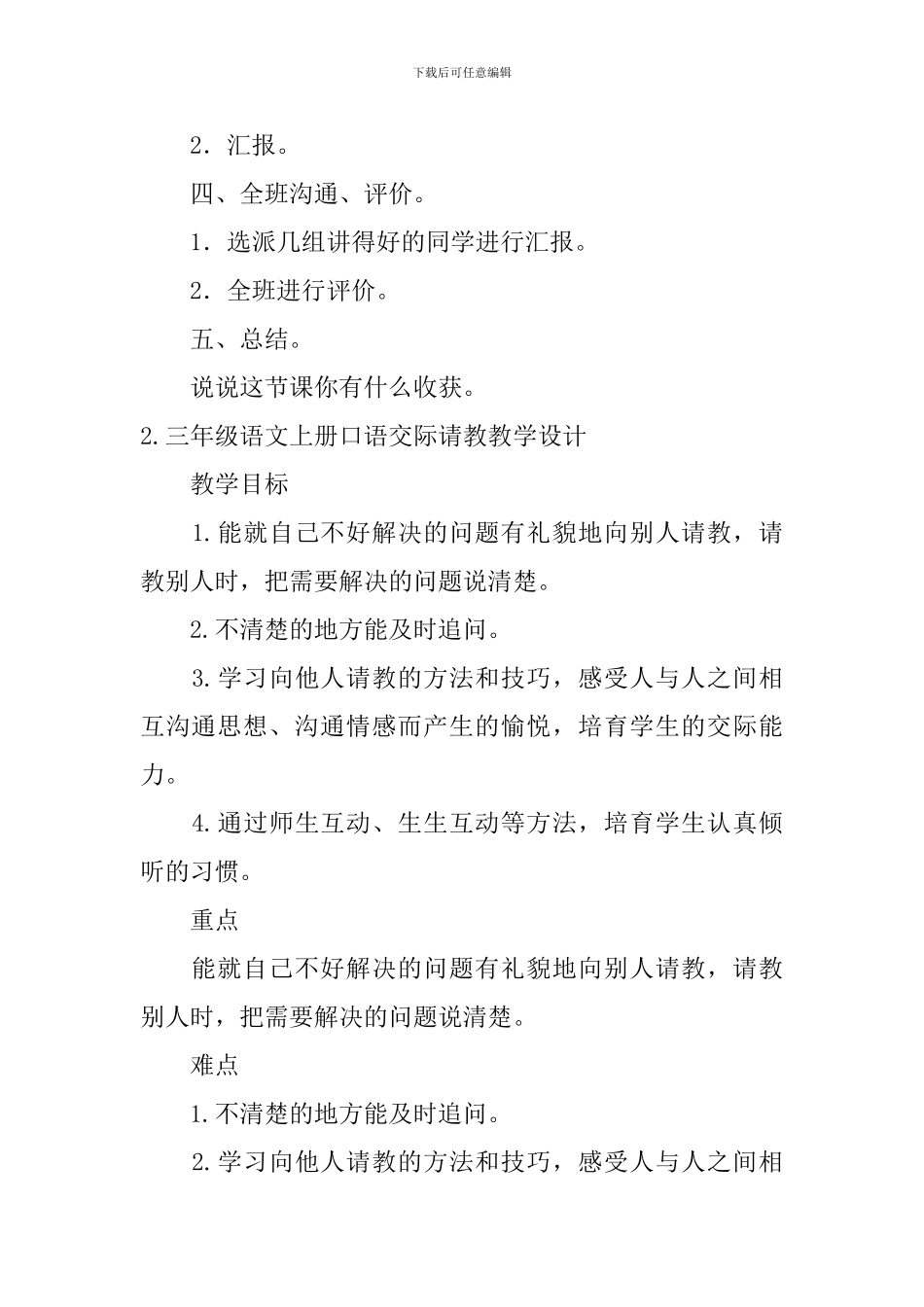 下载后可任意编辑

2．汇报。

四、全班沟通、评价。

1．选派几组讲得好的同学进行汇报。

2．全班进行评价。

五、总结。

说说这节课你有什么收获。

2.三年级语文上册口语交际请教教学设计

教学目标

1.能就自己不好解决的问题有礼貌地向别人请教，请教别人时，把需要解决的问题说清楚。

2.不清楚的地方能及时追问。

3.学习向他人请教的方法和技巧，感受人与人之间相互沟通思想、沟通情感而产生的愉悦，培育学生的交际能力。

4.通过师生互动、生生互动等方法，培育学生认真倾听的习惯。

重点

能就自己不好解决的问题有礼貌地向别人请教，请教别人时，把需要解决的问题说清楚。

难点

1.不清楚的地方能及时追问。

2.学习向他人请教的方法和技巧，感受人与人之间相